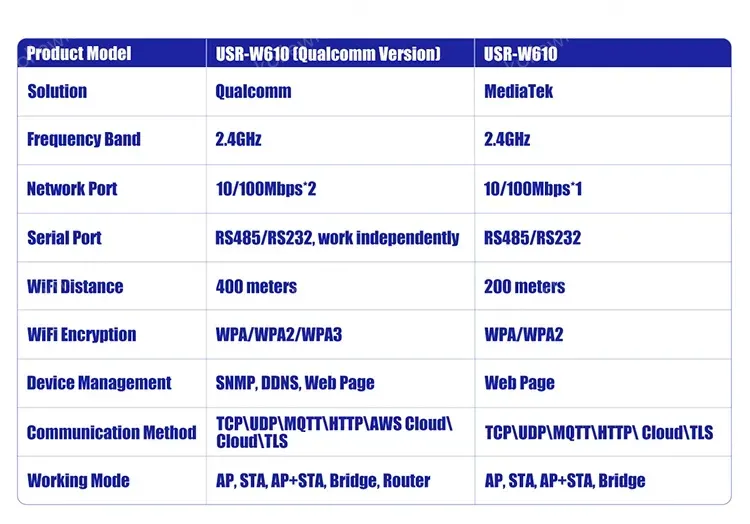 | Product Model | USR-W610 (Qualcomm Version) | USR-W610 |
|---|---|---|
| Solution | Qualcomm | MediaTek |
| Frequency Band | 2.4GHz | 2.4GHz |
| Network Port | 10/100Mbps*2 | 10/100Mbps*1 |
| Serial Port | RS485/RS232, work independently | RS485/RS232 |
| WiFi Distance | 400 meters | 200 meters |
| WiFi Encryption | WPA/WPA2/WPA3 | WPA/WPA2 |
| Device Management | SNMP, DDNS, Web Page | Web Page |
| Communication Method | TCP\UDP\MQTT\HTTP\AWS Cloud\ Cloud\TLS | TCP\UDP\MQTT\HTTP\ Cloud\TLS |
| Working Mode | AP, STA, AP+STA, Bridge, Router | AP, STA, AP+STA, Bridge |